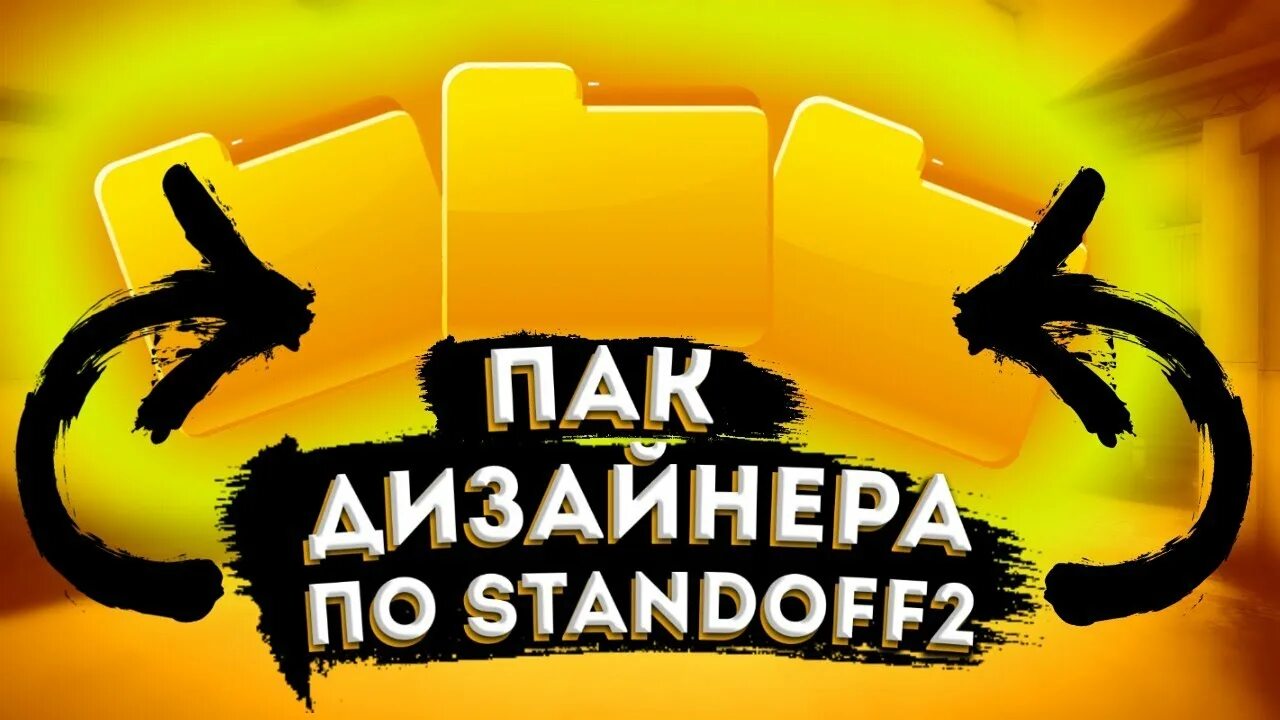 ПАК
ДИЗАЙНЕРА
ПО STANDOFF2